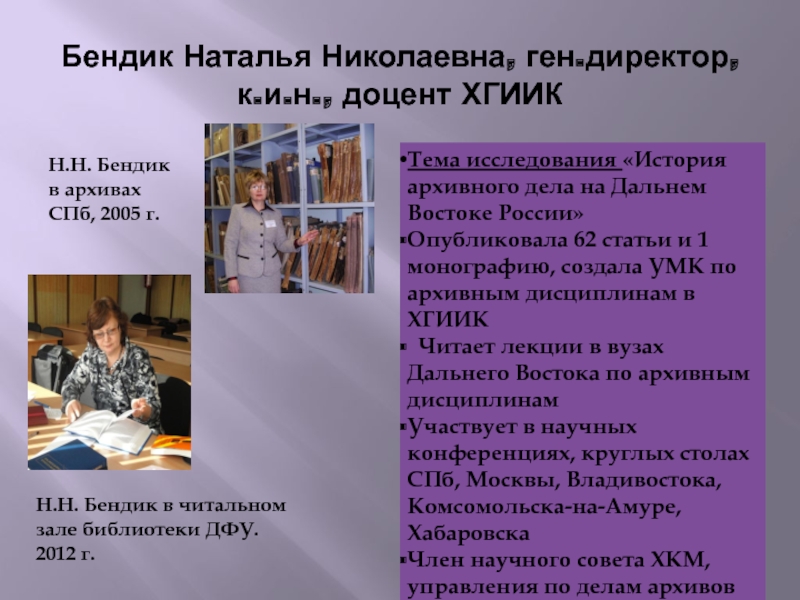 Бендик Наталья Николаевна, ген.директор, к.и.н., доцент ХГИИК

Н.Н. Бендик
в архивах
СПб, 2005 г.

Н.Н. Бендик в читальном зале библиотеки ДФУ. 2012 г.

• Тема исследования «История архивного дела на Дальнем Востоке России»
• Опубликовала 62 статьи и 1 монографию, создала УМК по архивным дисциплинам в ХГИИК
• Читает лекции в вузах Дальнего Востока по архивным дисциплинам
• Участвует в научных конференциях, круглых столах СПб, Москвы, Владивостока, Комсомольска-на-Амуре, Хабаровска
• Член научного совета ХКМ, управления по делам архивов